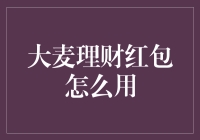 大麦理财红包怎么用